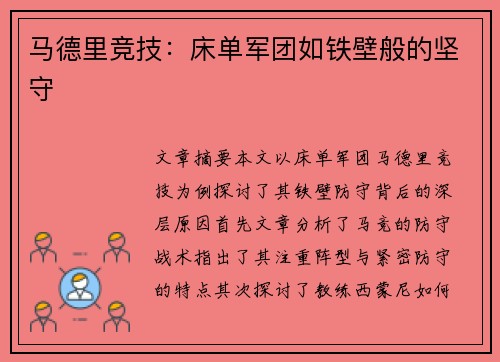 马德里竞技：床单军团如铁壁般的坚守

文章摘要本文以床单军团马德里竞技为例探讨了其铁壁防守背后的深层原因首先文章分析了马竞的防守战术指出了其注重阵型与紧密防守的特点其次探讨了教练西蒙尼如何